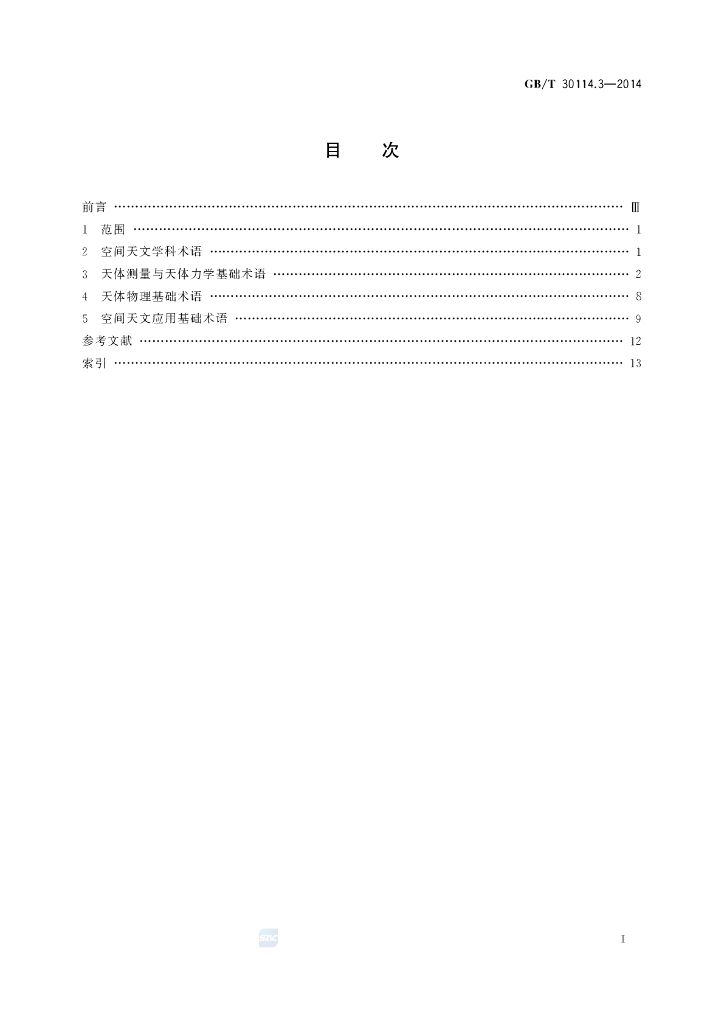 GB/T 30114.3—2014

目 次

前言 Ⅲ
1 范围 1
2 空间天文学科术语 1
3 天体测量与天体力学基础术语 2
4 天体物理基础术语 8
5 空间天文应用基础术语 9
参考文献 12
索引 13

I